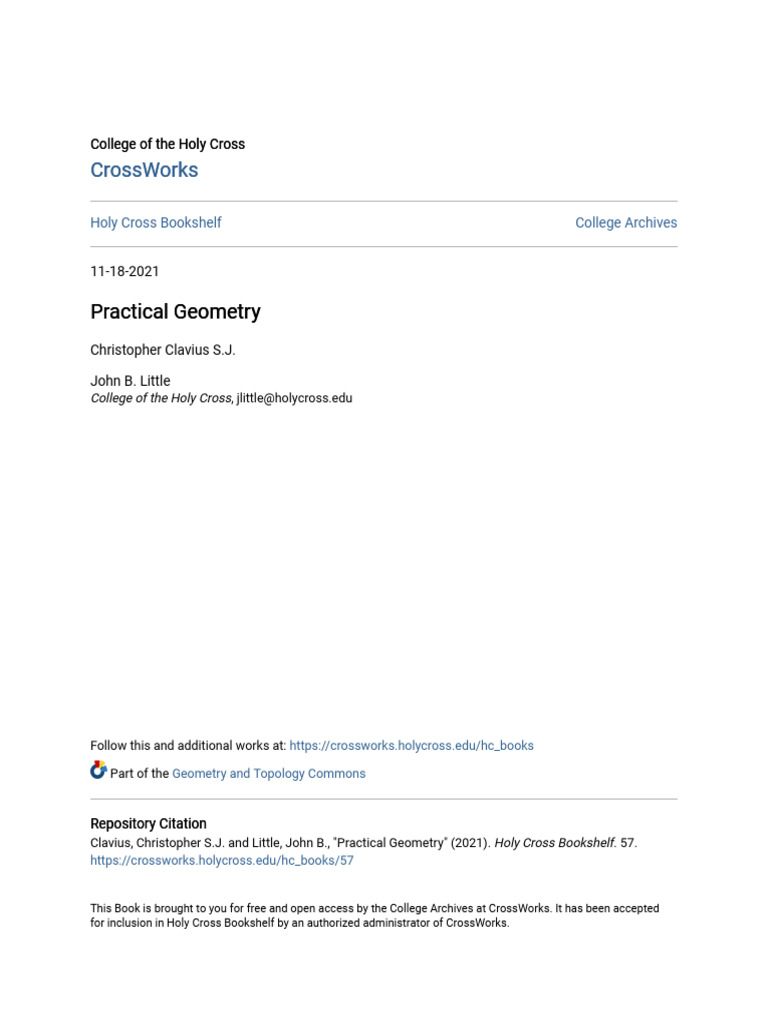 College of the Holy Cross
CrossWorks

Holy Cross Bookshelf

College Archives

11-18-2021

Practical Geometry

Christopher Clavius S.J.

John B. Little
College of the Holy Cross, jlittle@holycross.edu

Follow this and additional works at: https://crossworks.holycross.edu/hc_books

Part of the Geometry and Topology Commons

Repository Citation
Clavius, Christopher S.J. and Little, John B., "Practical Geometry" (2021). Holy Cross Bookshelf. 57.
https://crossworks.holycross.edu/hc_books/57

This Book is brought to you for free and open access by the College Archives at CrossWorks. It has been accepted for inclusion in Holy Cross Bookshelf by an authorized administrator of CrossWorks.